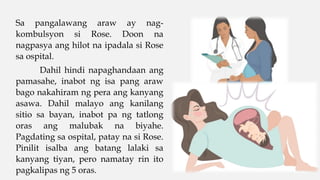 Sa pangalawang araw ay nagkombulsyon si Rose. Doon na nagpasya ang hilot na ipadala si Rose sa ospital.

Dahil hindi napaghandaan ang pamasahe, inabot ng isa pang araw bago nakahiram ng pera ang kanyang asawa. Dahil malayo ang kanilang sitio sa bayan, inabot pa ng tatlong oras ang malubak na biyahe. Pagdating sa ospital, patay na si Rose. Pinilit isalba ang batang lalaki sa kanyang tiyan, pero namatay rin ito pagkalipas ng 5 oras.